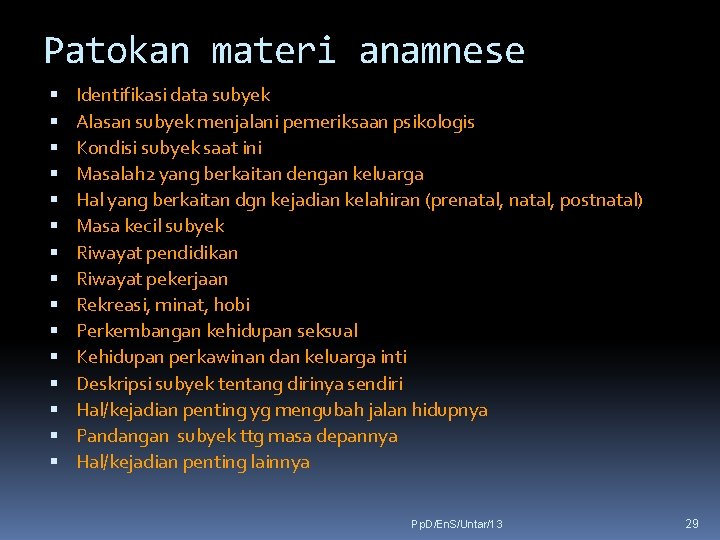 Patokan materi anamnese

- Identifikasi data subyek
- Alasan subyek menjalani pemeriksaan psikologis
- Kondisi subyek saat ini
- Masalah2 yang berkaitan dengan keluarga
- Hal yang berkaitan dgn kejadian kelahiran (prenatal, natal, postnatal)
- Masa kecil subyek
- Riwayat pendidikan
- Riwayat pekerjaan
- Rekreasi, minat, hobi
- Perkembangan kehidupan seksual
- Kehidupan perkawinan dan keluarga inti
- Deskripsi subyek tentang dirinya sendiri
- Hal/kejadian penting yg mengubah jalan hidupnya
- Pandangan subyek ttg masa depannya
- Hal/kejadian penting lainnya

PpD/EnS/Untar/13

29